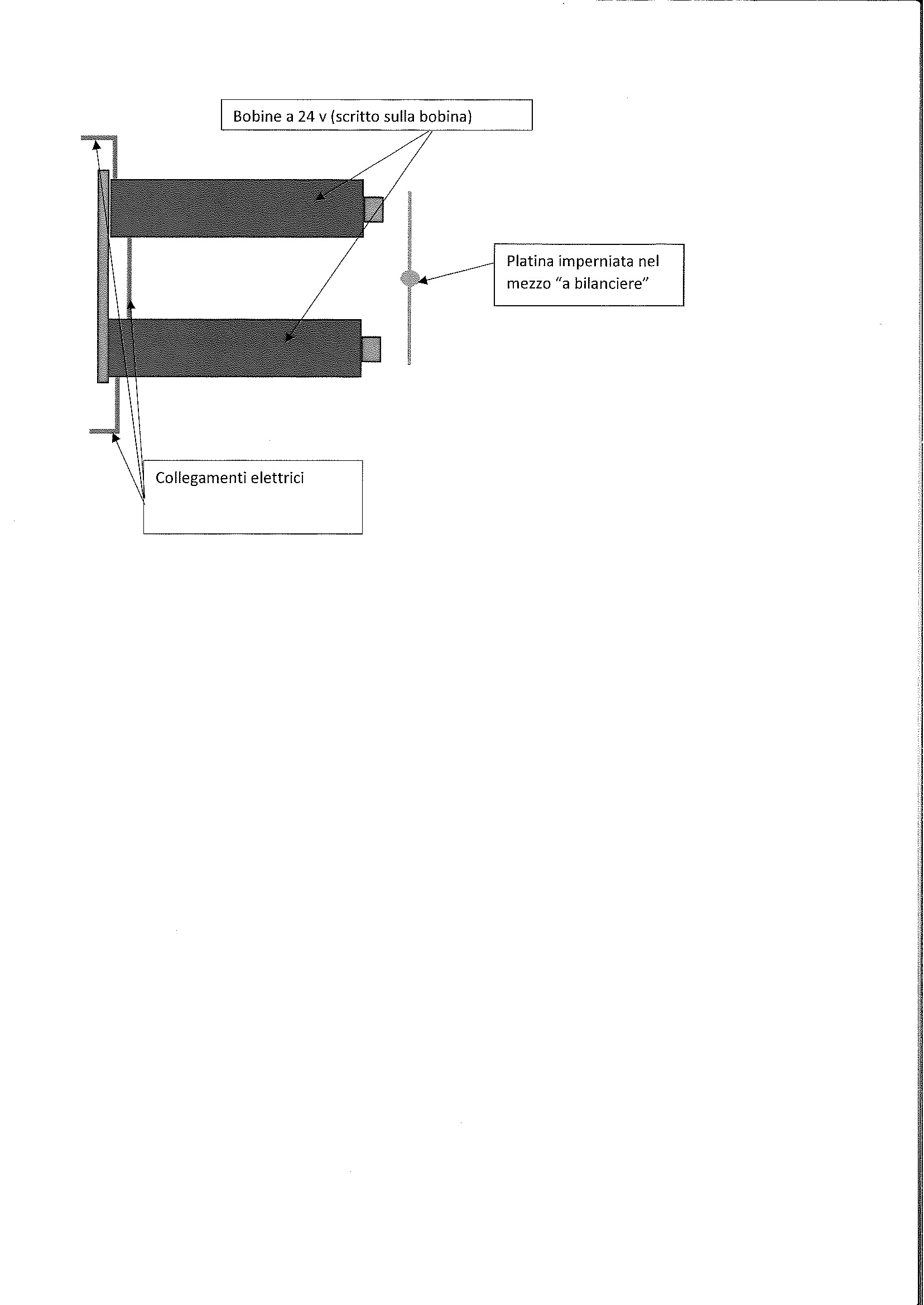 Bobine a 24 v (scritto sulla bobina)

Platina imperniata nel mezzo “a bilanciere”

Collegamenti elettrici